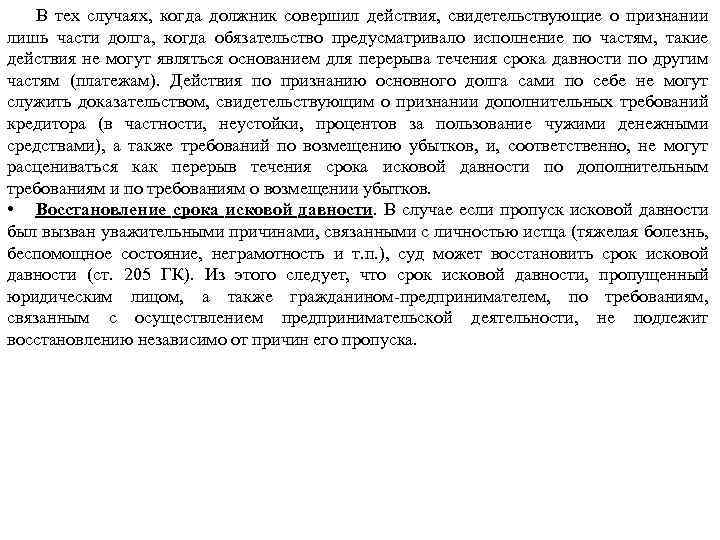 В тех случаях, когда должник совершил действия, свидетельствующие о признании лишь части долга, когда обязательство предусматривало исполнение по частям, такие действия не могут являться основанием для перерыва течения срока давности по другим частям (платежам). Действия по признанию основного долга сами по себе не могут служить доказательством, свидетельствующим о признании дополнительных требований кредитора (в частности, неустойки, процентов за пользование чужими денежными средствами), а также требований по возмещению убытков, и, соответственно, не могут расцениваться как перерыв течения срока исковой давности по дополнительным требованиям и по требованиям о возмещении убытков.

• Восстановление срока исковой давности. В случае если пропуск исковой давности был вызван уважительными причинами, связанными с личностью истца (тяжелая болезнь, беспомощное состояние, неграмотность и т.п.), суд может восстановить срок исковой давности (ст. 205 ГК). Из этого следует, что срок исковой давности, пропущенный юридическим лицом, а также гражданином-предпринимателем, по требованиям, связанным с осуществлением предпринимательской деятельности, не подлежит восстановлению независимо от причин его пропуска.